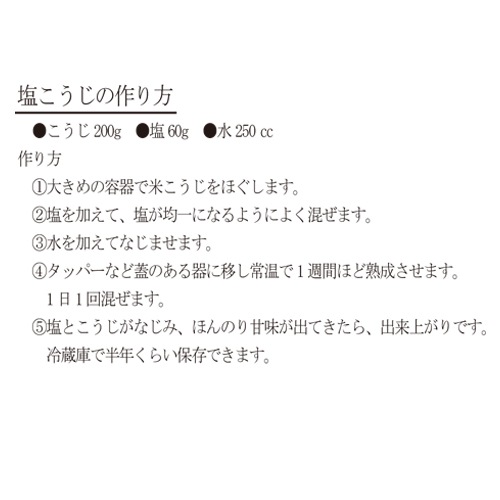 塩こうじの作り方

●こうじ200g ●塩60g ●水250cc

作り方

①大きめの容器で米こうじをほぐします。

②塩を加えて、塩が均一になるようによく混ぜます。

③水を加えてなじませます。

④タッパーなど蓋のある器に移し常温で1週間ほど熟成させます。1日1回混ぜます。

⑤塩とこうじがなじみ、ほんのり甘味が出てきたら、出来上がりです。冷蔵庫で半年くらい保存できます。